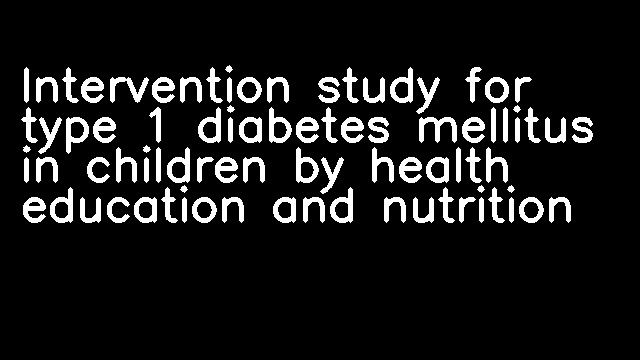 Intervention study for type 1 diabetes mellitus in children by health education and nutrition